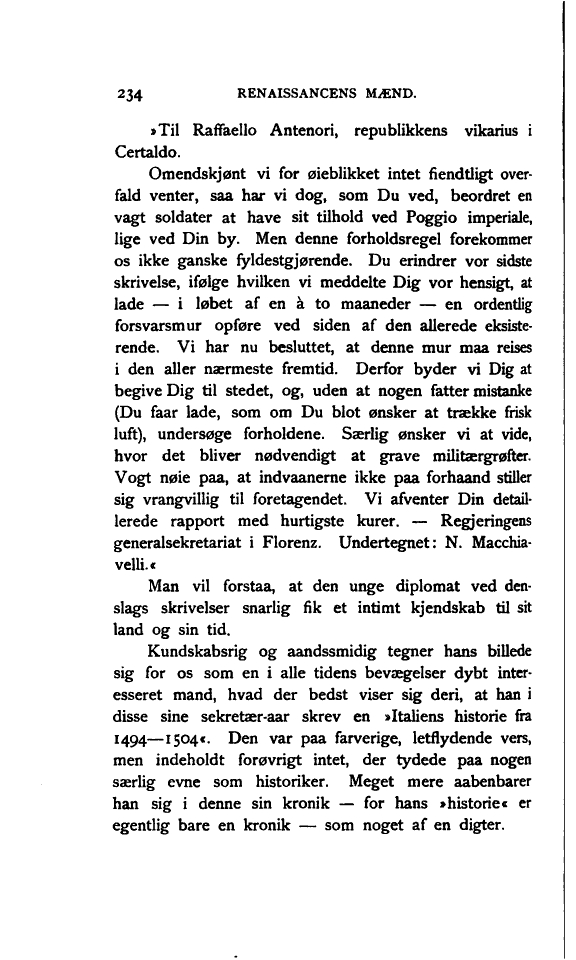 234 RENAISSANCENS MÆND.

»Til Raffaello Antenori, republikkens vikarius i Certaldo.

Omendskjønt vi for øieblikket intet fiendtligt overfald venter, saa har vi dog, som Du ved, beordret en vagt soldater at have sit tilhold ved Poggio imperiale, lige ved Din by. Men denne forholdsregel forekommer os ikke ganske fyldestgjørende. Du erindrer vor sidste skrivelse, ifølge hvilken vi meddelte Dig vor hensigt, at lade — i løbet af en à to maaneder — en ordentlig forsvarsmur opføre ved siden af den allerede eksisterende. Vi har nu besluttet, at denne mur maa reises i den aller nærmeste fremtid. Derfor byder vi Dig at begive Dig til stedet, og, uden at nogen fatter mistanke (Du faar lade, som om Du blot ønsker at trække frisk luft), undersøge forholdene. Særlig ønsker vi at vide, hvor det bliver nødvendigt at grave militærgrøfter. Vogt nøie paa, at indvaanerne ikke paa forhaand stiller sig vrangvillig til foretagendet. Vi afventer Din detaillerede rapport med hurtigste kurer. — Regjeringens generalsekretariat i Florenz. Undertegnet: N. Macchiavelli.«

Man vil forstaa, at den unge diplomat ved denslags skrivelser snarlig fik et intimt kjendskab til sit land og sin tid.

Kundskabsrig og aandssmidig tegner hans billede sig for os som en i alle tidens bevægelser dybt interesseret mand, hvad der bedst viser sig deri, at han i disse sine sekretær-aar skrev en »Italiens historie fra 1494—1504«. Den var paa farverige, letflydende vers, men indeholdt forøvrigt intet, der tydede paa nogen særlig evne som historiker. Meget mere aabenbarer han sig i denne sin kronik — for hans »historie« er egentlig bare en kronik — som noget af en digter.